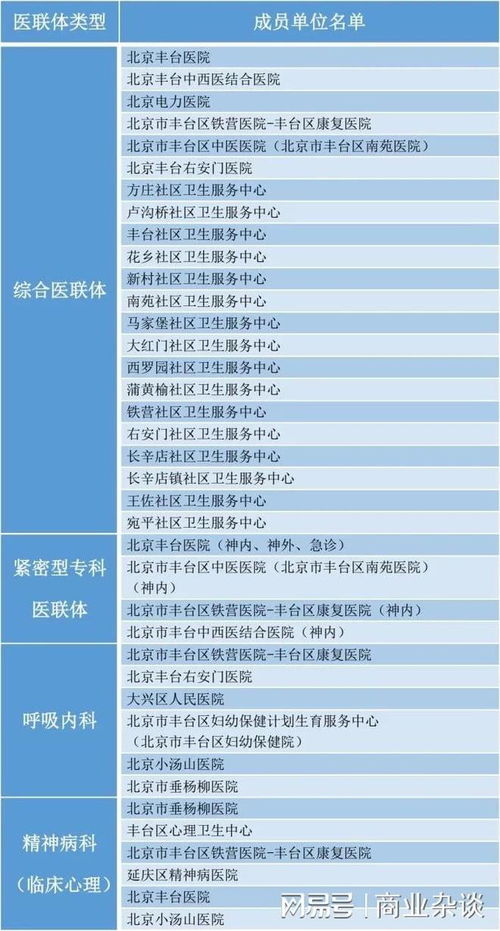 | 医联体类型 | 成员单位名单 |
|---|---|
| 综合医联体 | 北京丰台医院 |
| | 北京丰台中西医结合医院 |
| | 北京电力医院 |
| | 北京市丰台区铁营医院-丰台区康复医院 |
| | 北京市丰台区中医医院（北京市丰台区南苑医院） |
| | 北京丰台右安门医院 |
| | 方庄社区卫生服务中心 |
| | 卢沟桥社区卫生服务中心 |
| | 丰台社区卫生服务中心 |
| | 花乡社区卫生服务中心 |
| | 新村社区卫生服务中心 |
| | 南苑社区卫生服务中心 |
| | 马家堡社区卫生服务中心 |
| | 大红门社区卫生服务中心 |
| | 西罗园社区卫生服务中心 |
| | 蒲黄榆社区卫生服务中心 |
| | 铁营社区卫生服务中心 |
| | 右安门社区卫生服务中心 |
| | 长辛店社区卫生服务中心 |
| | 长辛店镇社区卫生服务中心 |
| | 王佐社区卫生服务中心 |
| | 宛平社区卫生服务中心 |
| 紧密型专科医联体 | 北京丰台医院（神内、神外、急诊） |
| | 北京市丰台区中医医院（北京市丰台区南苑医院）（神内） |
| | 北京市丰台区铁营医院-丰台区康复医院（神内） |
| | 北京市丰台中西医结合医院（神内） |
| 呼吸内科 | 北京市丰台区铁营医院-丰台区康复医院 |
| | 北京丰台右安门医院 |
| | 大兴区人民医院 |
| | 北京市丰台区妇幼保健计划生育服务中心（北京市丰台区妇幼保健院） |
| | 北京小汤山医院 |
| | 北京市垂杨柳医院 |
| 精神病科（临床心理） | 北京市垂杨柳医院 |
| | 丰台区心理卫生中心 |
| | 北京市丰台区铁营医院-丰台区康复医院 |
| | 延庆区精神病医院 |
| | 北京丰台医院 |
| | 北京小汤山医院 |

网易号 | 商业杂谈